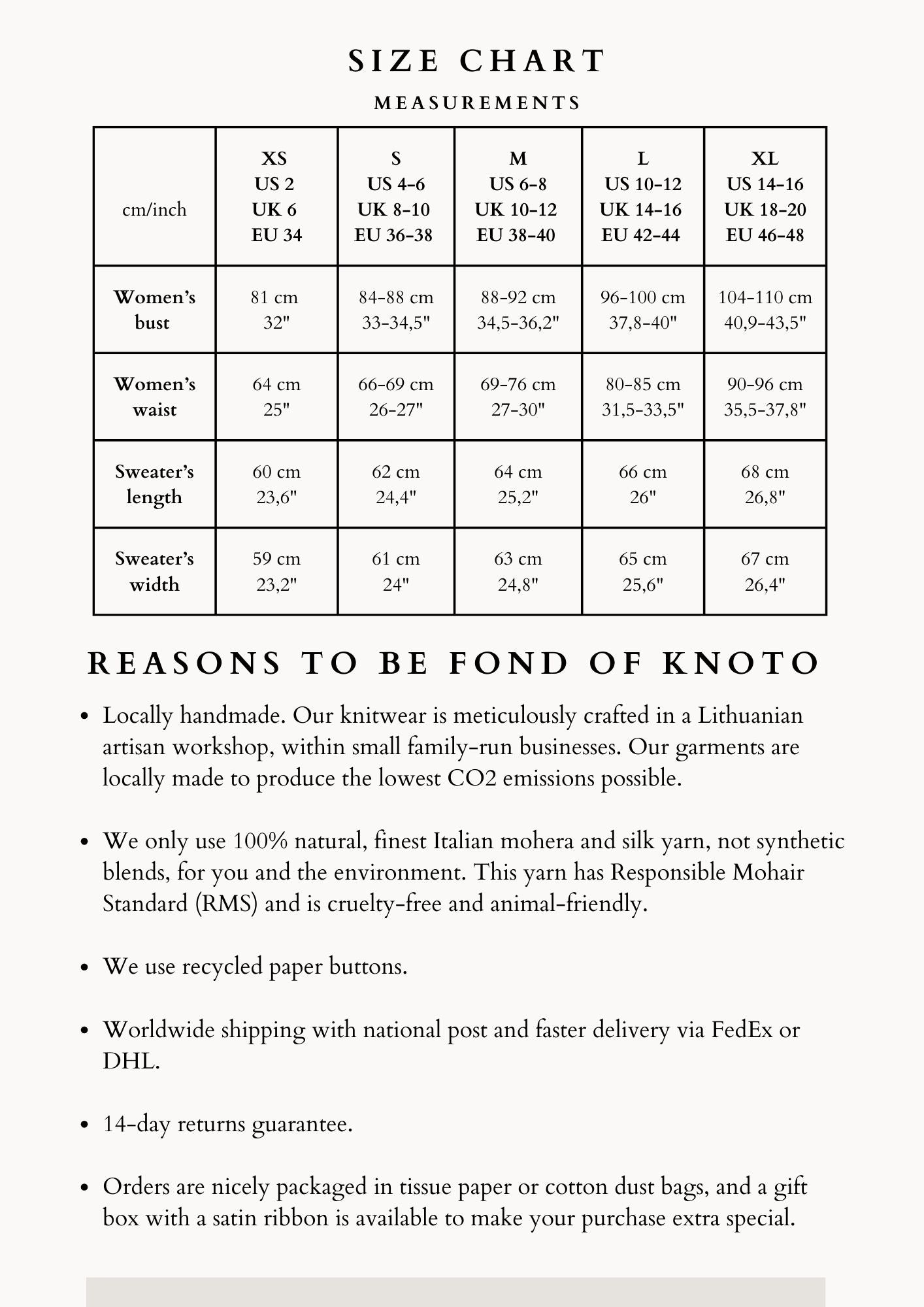 SIZE CHART

MEASUREMENTS

| cm/inch | XS US 2 UK 6 EU 34 | S US 4-6 UK 8-10 EU 36-38 | M US 6-8 UK 10-12 EU 38-40 | L US 10-12 UK 14-16 EU 42-44 | XL US 14-16 UK 18-20 EU 46-48 |
|---|---|---|---|---|---|
| Women's bust | 81 cm 32" | 84-88 cm 33-34,5" | 88-92 cm 34,5-36,2" | 96-100 cm 37,8-40" | 104-110 cm 40,9-43,5" |
| Women's waist | 64 cm 25" | 66-69 cm 26-27" | 69-76 cm 27-30" | 80-85 cm 31,5-33,5" | 90-96 cm 35,5-37,8" |
| Sweater's length | 60 cm 23,6" | 62 cm 24,4" | 64 cm 25,2" | 66 cm 26" | 68 cm 26,8" |
| Sweater's width | 59 cm 23,2" | 61 cm 24" | 63 cm 24,8" | 65 cm 25,6" | 67 cm 26,4" |

REASONS TO BE FOND OF KNOTO

• Locally handmade. Our knitwear is meticulously crafted in a Lithuanian artisan workshop, within small family-run businesses. Our garments are locally made to produce the lowest CO2 emissions possible.

• We only use 100% natural, finest Italian mohera and silk yarn, not synthetic blends, for you and the environment. This yarn has Responsible Mohair Standard (RMS) and is cruelty-free and animal-friendly.

• We use recycled paper buttons.

• Worldwide shipping with national post and faster delivery via FedEx or DHL.

• 14-day returns guarantee.

• Orders are nicely packaged in tissue paper or cotton dust bags, and a gift box with a satin ribbon is available to make your purchase extra special.